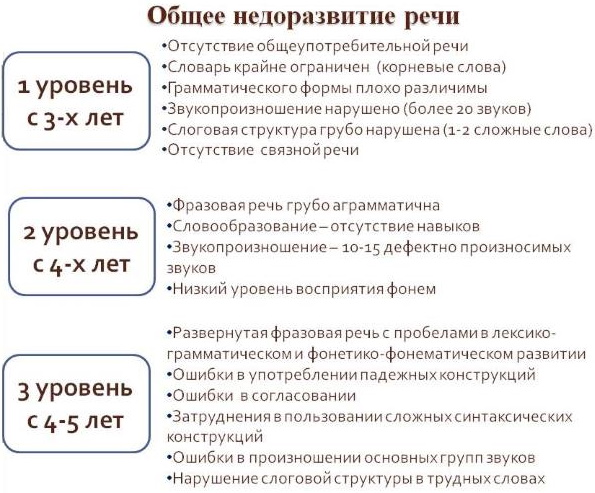 Общее недоразвитие речи

1 уровень
с 3-х лет

•Отсутствие общеупотребительной речи
•Словарь крайне ограничен (корневые слова)
•Грамматического формы плохо различимы
•Звукопроизношение нарушено (более 20 звуков)
•Слоговая структура грубо нарушена (1-2 сложные слова)
•Отсутствие связной речи

2 уровень
с 4-х лет

•Фразовая речь грубо аграмматична
•Словообразование – отсутствие навыков
•Звукопроизношение – 10-15 дефектно произносимых звуков
•Низкий уровень восприятия фонем

3 уровень
с 4-5 лет

•Развернутая фразовая речь с пробелами в лексико-грамматическом и фонетико-фонематическом развитии
•Ошибки в употреблении падежных конструкций
•Ошибки в согласовании
•Затруднения в пользовании сложных синтаксических конструкций
•Ошибки в произношении основных групп звуков
•Нарушение слоговой структуры в трудных словах